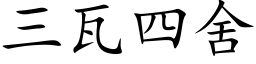 三瓦四舍